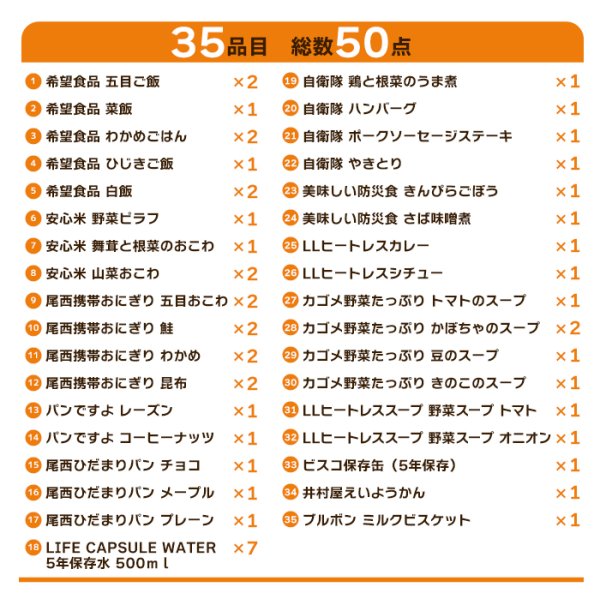 35品目　総数50点

1 希望食品 五目ご飯 ×2
2 希望食品 菜飯 ×1
3 希望食品 わかめごはん ×2
4 希望食品 ひじきご飯 ×1
5 希望食品 白飯 ×2
6 安心米 野菜ピラフ ×1
7 安心米 舞茸と根菜のおこわ ×1
8 安心米 山菜おこわ ×2
9 尾西携帯おにぎり 五目おこわ ×2
10 尾西携帯おにぎり 鮭 ×2
11 尾西携帯おにぎり わかめ ×2
12 尾西携帯おにぎり 昆布 ×2
13 パンですよ レーズン ×1
14 パンですよ コーヒーナッツ ×1
15 尾西ひだまりパン チョコ ×1
16 尾西ひだまりパン メープル ×1
17 尾西ひだまりパン プレーン ×1
18 LIFE CAPSULE WATER 5年保存水 500ｍｌ ×7
19 自衛隊 鶏と根菜のうま煮 ×1
20 自衛隊 ハンバーグ ×1
21 自衛隊 ポークソーセージステーキ ×1
22 自衛隊 やきとり ×1
23 美味しい防災食 きんぴらごぼう ×1
24 美味しい防災食 さば味噌煮 ×1
25 LLヒートレスカレー ×1
26 LLヒートレスシチュー ×1
27 カゴメ野菜たっぷり トマトのスープ ×1
28 カゴメ野菜たっぷり かぼちゃのスープ ×2
29 カゴメ野菜たっぷり 豆のスープ ×1
30 カゴメ野菜たっぷり きのこのスープ ×1
31 LLヒートレススープ 野菜スープ トマト ×1
32 LLヒートレススープ 野菜スープ オニオン ×1
33 ビスコ保存缶（5年保存） ×1
34 井村屋えいようかん ×1
35 ブルボン ミルクビスケット ×1